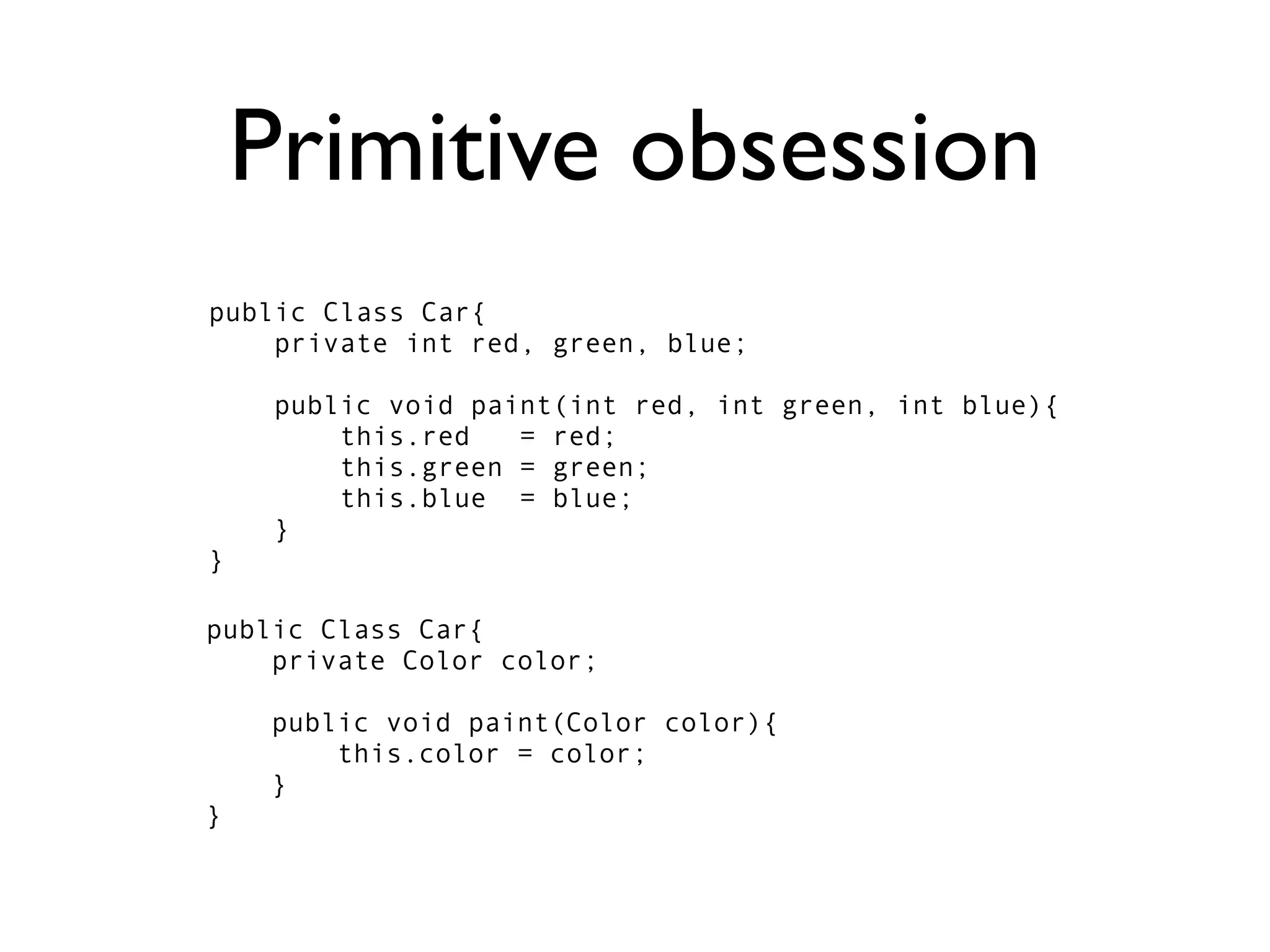 Primitive obsession

public Class Car{
    private int red, green, blue;

    public void paint(int red, int green, int blue){
        this.red   = red;
        this.green = green;
        this.blue  = blue;
    }
}

public Class Car{
    private Color color;

    public void paint(Color color){
        this.color = color;
    }
}